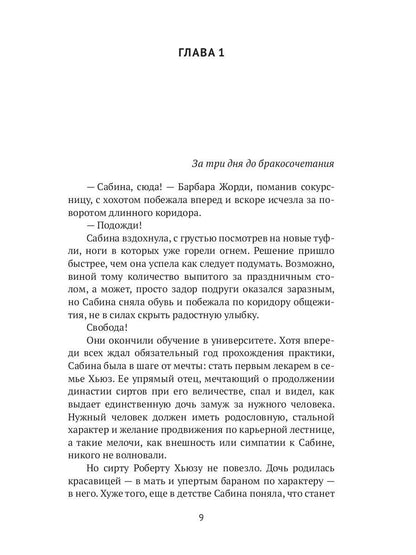 ГЛАВА 1

За три дня до бракосочетания

— Сабина, сюда! — Барбара Жорди, поманив сокурсницу, с хохотом побежала вперед и вскоре исчезла за поворотом длинного коридора.

— Подожди!

Сабина вздохнула, с грустью посмотрев на новые туфли, ноги в которых уже горели огнем. Решение пришло быстрее, чем она успела как следует подумать. Возможно, виной тому количество выпитого за праздничным столом, а может, просто задор подруги оказался заразным, но Сабина сняла обувь и побежала по коридору общежития, не в силах скрыть радостную улыбку.

Свобода!

Они окончили обучение в университете. Хотя впереди всех ждал обязательный год прохождения практики, Сабина была в шаге от мечты: стать первым лекарем в семье Хьюз. Ее упрямый отец, мечтающий о продолжении династии сиртов при его величестве, спал и видел, как выдает единственную дочь замуж за нужного человека. Нужный человек должен иметь родословную, стальной характер и желание продвижения по карьерной лестнице, а такие мелочи, как внешность или симпатии к Сабине, никого не волновали.

Но сирту Роберту Хьюзу не повезло. Дочь родилась красавицей — в мать и упертым бараном по характеру — в него. Хуже того, еще в детстве Сабина поняла, что станет

9